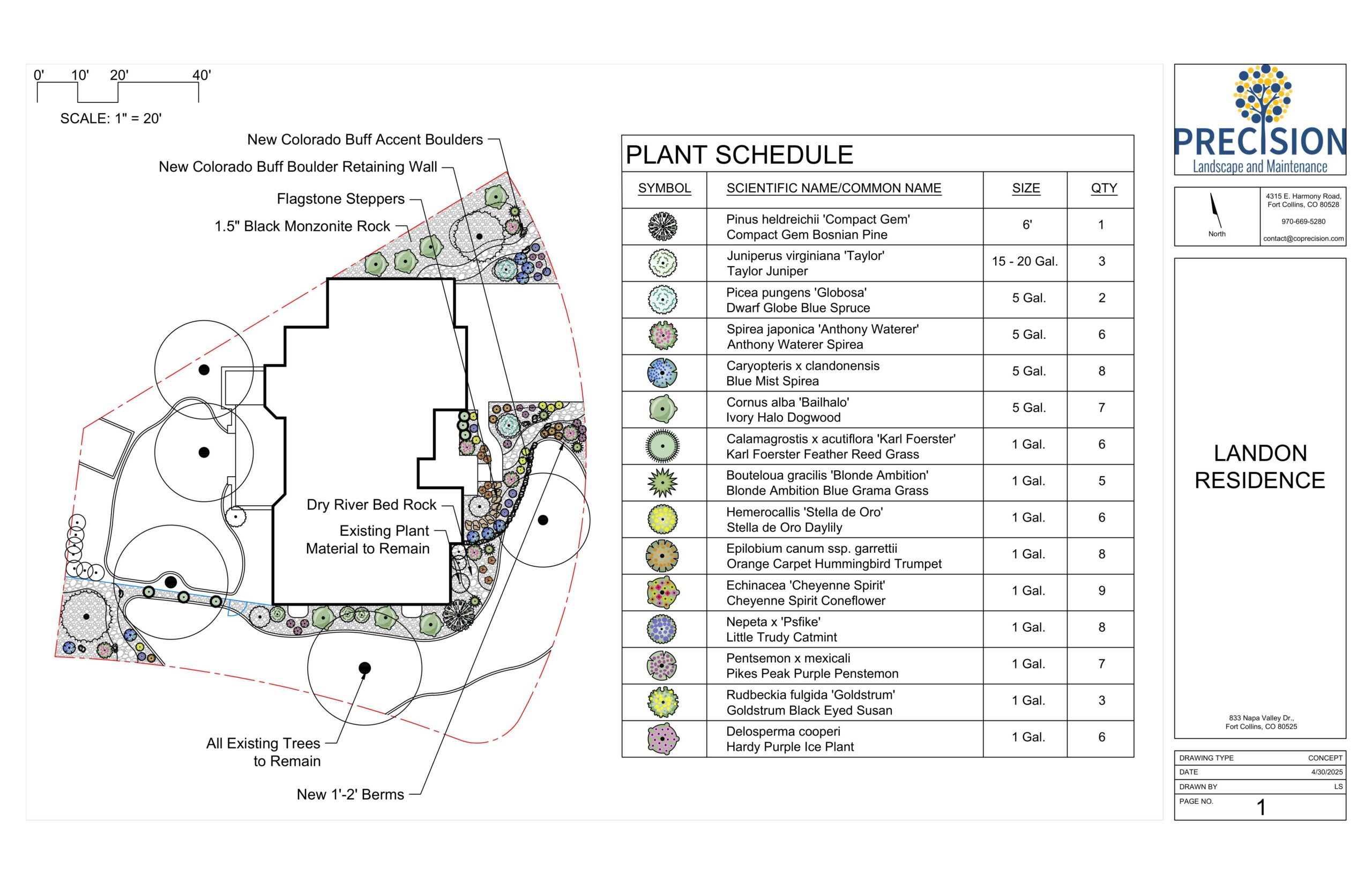 0' 10' 20' 40'

SCALE: 1" = 20'

New Colorado Buff Accent Boulders

New Colorado Buff Boulder Retaining Wall

Flagstone Steppers

1.5" Black Monzonite Rock

Dry River Bed Rock

Existing Plant Material to Remain

All Existing Trees to Remain

New 1'-2' Berms

PLANT SCHEDULE

| SYMBOL | SCIENTIFIC NAME/COMMON NAME | SIZE | QTY |
|---|---|---|---|
| | Pinus heldreichii 'Compact Gem' Compact Gem Bosnian Pine | 6' | 1 |
| | Juniperus virginiana 'Taylor' Taylor Juniper | 15 - 20 Gal. | 3 |
| | Picea pungens 'Globosa' Dwarf Globe Blue Spruce | 5 Gal. | 2 |
| | Spirea japonica 'Anthony Waterer' Anthony Waterer Spirea | 5 Gal. | 6 |
| | Caryopteris x clandonensis Blue Mist Spirea | 5 Gal. | 8 |
| | Cornus alba 'Bailhalo' Ivory Halo Dogwood | 5 Gal. | 7 |
| | Calamagrostis x acutiflora 'Karl Foerster' Karl Foerster Feather Reed Grass | 1 Gal. | 6 |
| | Bouteloua gracilis 'Blonde Ambition' Blonde Ambition Blue Grama Grass | 1 Gal. | 5 |
| | Hemerocallis 'Stella de Oro' Stella de Oro Daylily | 1 Gal. | 6 |
| | Epilobium canum ssp. garrettii Orange Carpet Hummingbird Trumpet | 1 Gal. | 8 |
| | Echinacea 'Cheyenne Spirit' Cheyenne Spirit Coneflower | 1 Gal. | 9 |
| | Nepeta x 'Psfike' Little Trudy Catmint | 1 Gal. | 8 |
| | Pentsemon x mexicali Pikes Peak Purple Penstemon | 1 Gal. | 7 |
| | Rudbeckia fulgida 'Goldstrum' Goldstrum Black Eyed Susan | 1 Gal. | 3 |
| | Delosperma cooperi Hardy Purple Ice Plant | 1 Gal. | 6 |

PRECISION
Landscape and Maintenance

North

4315 E. Harmony Road, Fort Collins, CO 80528

970-669-5280

contact@coprecision.com

LANDON RESIDENCE

833 Napa Valley Dr., Fort Collins, CO 80525

| DRAWING TYPE | CONCEPT |
|---|---|
| DATE | 4/30/2025 |
| DRAWN BY | LS |
| PAGE NO. | 1 |